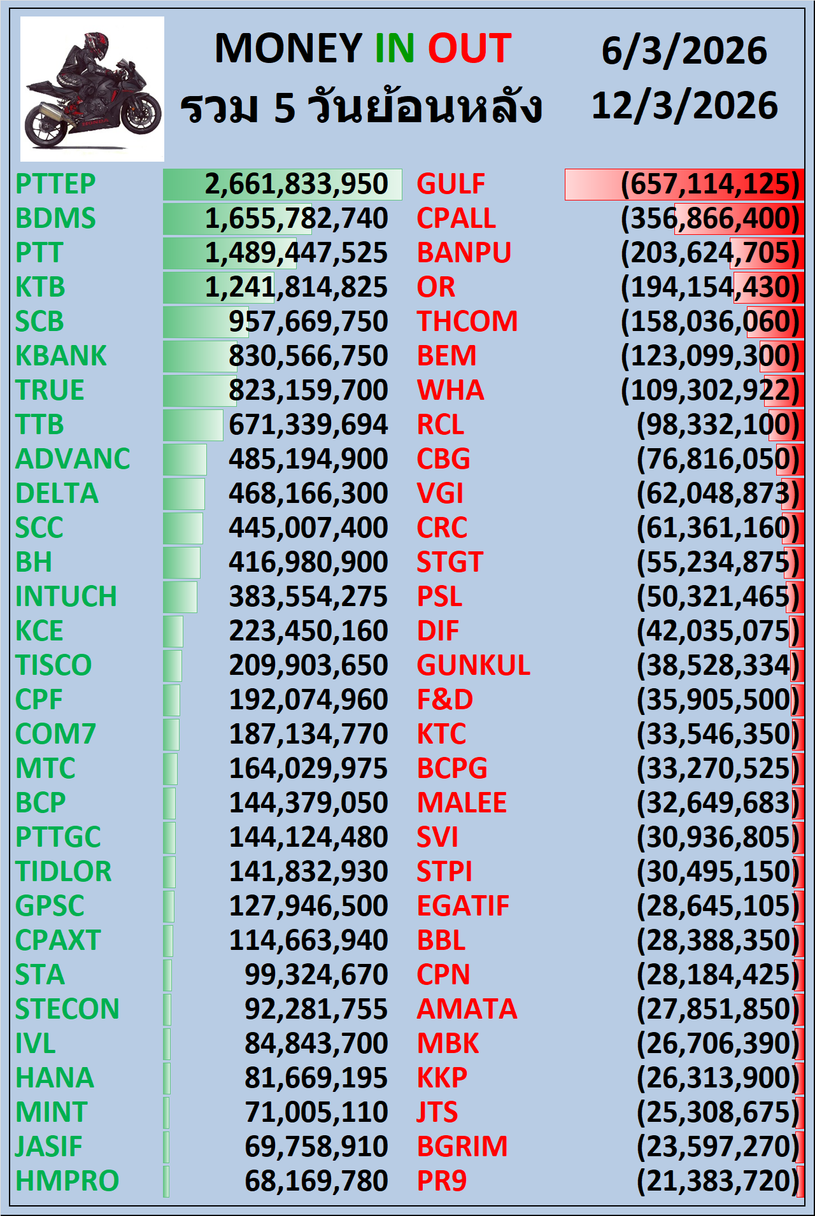 MONEY IN OUT
รวม 5 วันย้อนหลัง

6/3/2026
12/3/2026

| | | | |
|---|---|---|---|
| PTTEP | 2,661,833,950 | GULF | (657,114,125) |
| BDMS | 1,655,782,740 | CPALL | (356,866,400) |
| PTT | 1,489,447,525 | BANPU | (203,624,705) |
| KTB | 1,241,814,825 | OR | (194,154,430) |
| SCB | 957,669,750 | THCOM | (158,036,060) |
| KBANK | 830,566,750 | BEM | (123,099,300) |
| TRUE | 823,159,700 | WHA | (109,302,922) |
| TTB | 671,339,694 | RCL | (98,332,100) |
| ADVANC | 485,194,900 | CBG | (76,816,050) |
| DELTA | 468,166,300 | VGI | (62,048,873) |
| SCC | 445,007,400 | CRC | (61,361,160) |
| BH | 416,980,900 | STGT | (55,234,875) |
| INTUCH | 383,554,275 | PSL | (50,321,465) |
| KCE | 223,450,160 | DIF | (42,035,075) |
| TISCO | 209,903,650 | GUNKUL | (38,528,334) |
| CPF | 192,074,960 | F&D | (35,905,500) |
| COM7 | 187,134,770 | KTC | (33,546,350) |
| MTC | 164,029,975 | BCPG | (33,270,525) |
| BCP | 144,379,050 | MALEE | (32,649,683) |
| PTTGC | 144,124,480 | SVI | (30,936,805) |
| TIDLOR | 141,832,930 | STPI | (30,495,150) |
| GPSC | 127,946,500 | EGATIF | (28,645,105) |
| CPAXT | 114,663,940 | BBL | (28,388,350) |
| STA | 99,324,670 | CPN | (28,184,425) |
| STECON | 92,281,755 | AMATA | (27,851,850) |
| IVL | 84,843,700 | MBK | (26,706,390) |
| HANA | 81,669,195 | KKP | (26,313,900) |
| MINT | 71,005,110 | JTS | (25,308,675) |
| JASIF | 69,758,910 | BGRIM | (23,597,270) |
| HMPRO | 68,169,780 | PR9 | (21,383,720) |